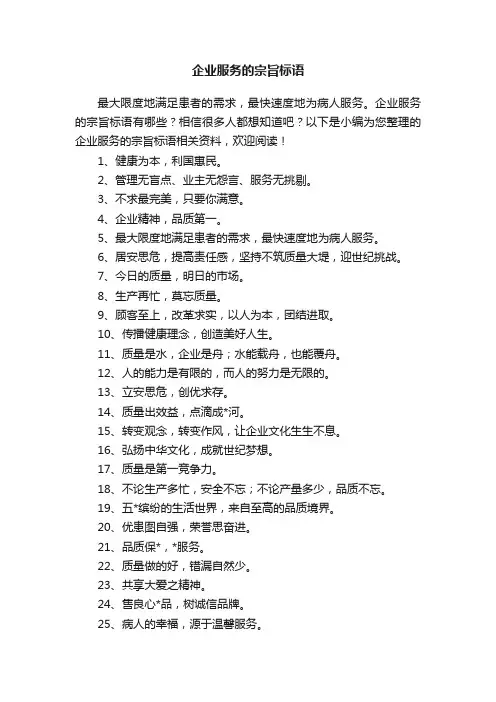 企业服务的宗旨标语

最大限度地满足患者的需求，最快速度地为病人服务。企业服务的宗旨标语有哪些？相信很多人都想知道吧？以下是小编为您整理的企业服务的宗旨标语相关资料，欢迎阅读！

1、健康为本，利国惠民。

2、管理无盲点、业主无怨言、服务无挑剔。

3、不求最完美，只要你满意。

4、企业精神，品质第一。

5、最大限度地满足患者的需求，最快速度地为病人服务。

6、居安思危，提高责任感，坚持不筑质量大堤，迎世纪挑战。

7、今日的质量，明日的市场。

8、生产再忙，莫忘质量。

9、顾客至上，改革求实，以人为本，团结进取。

10、传播健康理念，创造美好人生。

11、质量是水，企业是舟；水能载舟，也能覆舟。

12、人的能力是有限的，而人的努力是无限的。

13、立安思危，创优求存。

14、质量出效益，点滴成*河。

15、转变观念，转变作风，让企业文化生生不息。

16、弘扬中华文化，成就世纪梦想。

17、质量是第一竞争力。

18、不论生产多忙，安全不忘；不论产量多少，品质不忘。

19、五*缤纷的生活世界，来自至高的品质境界。

20、优患图自强，荣誉思奋进。

21、品质保*，*服务。

22、质量做的好，错漏自然少。

23、共享大爱之精神。

24、售良心*品，树诚信品牌。

25、病人的幸福，源于温馨服务。